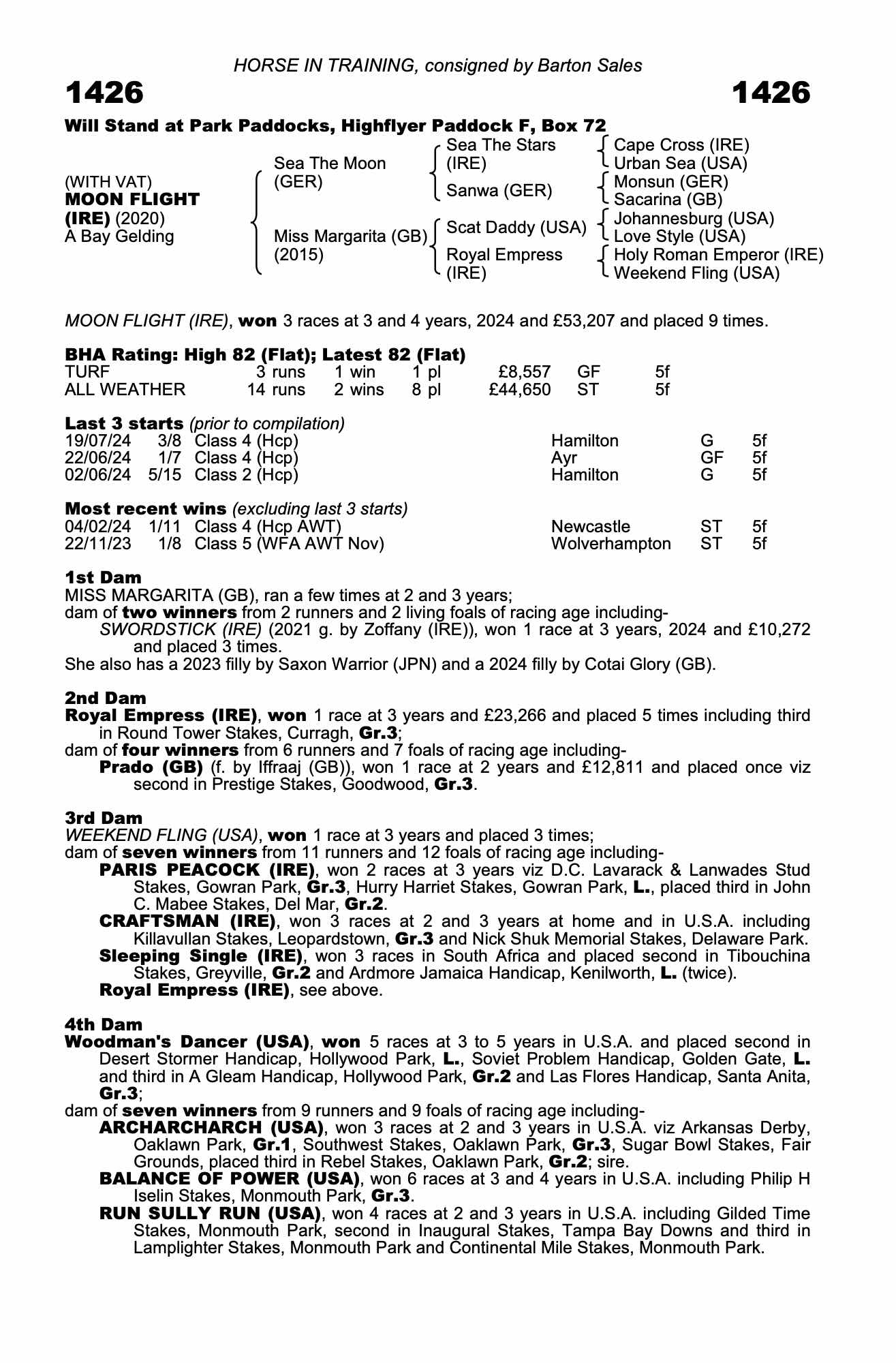 HORSE IN TRAINING, consigned by Barton Sales

1426 1426

Will Stand at Park Paddocks, Highflyer Paddock F, Box 72

(WITH VAT)
MOON FLIGHT (IRE) (2020)
A Bay Gelding

Sea The Moon (GER)
Miss Margarita (GB) (2015)

Sea The Stars (IRE)
Sanwa (GER)
Scat Daddy (USA)
Royal Empress (IRE)

Cape Cross (IRE)
Urban Sea (USA)
Monsun (GER)
Sacarina (GB)
Johannesburg (USA)
Love Style (USA)
Holy Roman Emperor (IRE)
Weekend Fling (USA)

MOON FLIGHT (IRE), won 3 races at 3 and 4 years, 2024 and £53,207 and placed 9 times.

BHA Rating: High 82 (Flat); Latest 82 (Flat)

| TURF | 3 runs | 1 win | 1 pl | £8,557 | GF | 5f |
|---|---|---|---|---|---|---|
| ALL WEATHER | 14 runs | 2 wins | 8 pl | £44,650 | ST | 5f |

Last 3 starts (prior to compilation)

| 19/07/24 | 3/8 | Class 4 (Hcp) | Hamilton | G | 5f |
|---|---|---|---|---|---|
| 22/06/24 | 1/7 | Class 4 (Hcp) | Ayr | GF | 5f |
| 02/06/24 | 5/15 | Class 2 (Hcp) | Hamilton | G | 5f |

Most recent wins (excluding last 3 starts)

| 04/02/24 | 1/11 | Class 4 (Hcp AWT) | Newcastle | ST | 5f |
|---|---|---|---|---|---|
| 22/11/23 | 1/8 | Class 5 (WFA AWT Nov) | Wolverhampton | ST | 5f |

1st Dam
MISS MARGARITA (GB), ran a few times at 2 and 3 years;
dam of two winners from 2 runners and 2 living foals of racing age including-
SWORDSTICK (IRE) (2021 g. by Zoffany (IRE)), won 1 race at 3 years, 2024 and £10,272 and placed 3 times.
She also has a 2023 filly by Saxon Warrior (JPN) and a 2024 filly by Cotai Glory (GB).

2nd Dam
Royal Empress (IRE), won 1 race at 3 years and £23,266 and placed 5 times including third in Round Tower Stakes, Curragh, Gr.3;
dam of four winners from 6 runners and 7 foals of racing age including-
Prado (GB) (f. by Iffraaj (GB)), won 1 race at 2 years and £12,811 and placed once viz second in Prestige Stakes, Goodwood, Gr.3.

3rd Dam
WEEKEND FLING (USA), won 1 race at 3 years and placed 3 times;
dam of seven winners from 11 runners and 12 foals of racing age including-
PARIS PEACOCK (IRE), won 2 races at 3 years viz D.C. Lavarack & Lanwades Stud Stakes, Gowran Park, Gr.3, Hurry Harriet Stakes, Gowran Park, L., placed third in John C. Mabee Stakes, Del Mar, Gr.2.
CRAFTSMAN (IRE), won 3 races at 2 and 3 years at home and in U.S.A. including Killavullan Stakes, Leopardstown, Gr.3 and Nick Shuk Memorial Stakes, Delaware Park.
Sleeping Single (IRE), won 3 races in South Africa and placed second in Tibouchina Stakes, Greyville, Gr.2 and Ardmore Jamaica Handicap, Kenilworth, L. (twice).
Royal Empress (IRE), see above.

4th Dam
Woodman's Dancer (USA), won 5 races at 3 to 5 years in U.S.A. and placed second in Desert Stormer Handicap, Hollywood Park, L., Soviet Problem Handicap, Golden Gate, L. and third in A Gleam Handicap, Hollywood Park, Gr.2 and Las Flores Handicap, Santa Anita, Gr.3;
dam of seven winners from 9 runners and 9 foals of racing age including-
ARCHARCHARCH (USA), won 3 races at 2 and 3 years in U.S.A. viz Arkansas Derby, Oaklawn Park, Gr.1, Southwest Stakes, Oaklawn Park, Gr.3, Sugar Bowl Stakes, Fair Grounds, placed third in Rebel Stakes, Oaklawn Park, Gr.2; sire.
BALANCE OF POWER (USA), won 6 races at 3 and 4 years in U.S.A. including Philip H Iselin Stakes, Monmouth Park, Gr.3.
RUN SULLY RUN (USA), won 4 races at 2 and 3 years in U.S.A. including Gilded Time Stakes, Monmouth Park, second in Inaugural Stakes, Tampa Bay Downs and third in Lamplighter Stakes, Monmouth Park and Continental Mile Stakes, Monmouth Park.